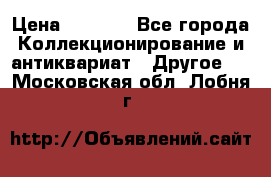 Цена Все города Коллекционирование и антиквариат Другое Московская обл Лобня г

http://Объявлений.сайт